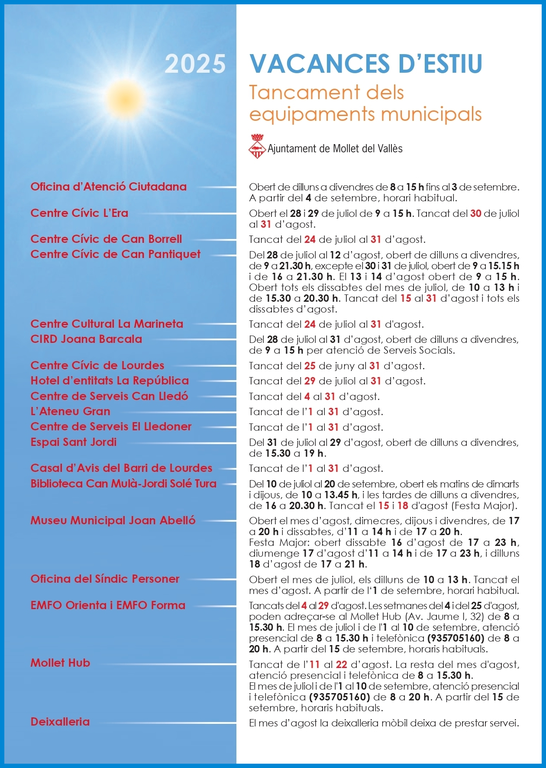 2025

VACANCES D'ESTIU

Tancament dels equipaments municipals

Ajuntament de Mollet del Vallès

Oficina d'Atenció Ciutadana
Obert de dilluns a divendres de 8 a 15 h fins al 3 de setembre. A partir del 4 de setembre, horari habitual.

Centre Cívic L'Era
Obert el 28 i 29 de juliol de 9 a 15 h. Tancat del 30 de juliol al 31 d'agost.

Centre Cívic de Can Borrell
Tancat del 24 de juliol al 31 d'agost.

Centre Cívic de Can Pantiquet
Del 28 de juliol al 12 d'agost, obert de dilluns a divendres, de 9 a 21.30 h, excepte el 30 i 31 de juliol, obert de 9 a 15.15 h i de 16 a 21.30 h. El 13 i 14 d'agost obert de 9 a 15 h. Obert tots els dissabtes del mes de juliol, de 10 a 13 h i de 15.30 a 20.30 h. Tancat del 15 al 31 d'agost i tots els dissabtes d'agost.

Centre Cultural La Marineta
Tancat del 24 de juliol al 31 d'agost.

CIRD Joana Barcala
Del 28 de juliol al 31 d'agost, obert de dilluns a divendres, de 9 a 15 h per atenció de Serveis Socials.

Centre Cívic de Lourdes
Tancat del 25 de juny al 31 d'agost.

Hotel d'entitats La República
Tancat del 29 de juliol al 31 d'agost.

Centre de Serveis Can Lledó
Tancat del 4 al 31 d'agost.

L'Ateneu Gran
Tancat de l'1 al 31 d'agost.

Centre de Serveis El Lledoner
Tancat de l'1 al 31 d'agost.

Espai Sant Jordi
Del 31 de juliol al 29 d'agost, obert de dilluns a divendres, de 15.30 a 19 h.

Casal d'Avis del Barri de Lourdes
Tancat de l'1 al 31 d'agost.

Biblioteca Can Mulà-Jordi Solé Tura
Del 10 de juliol al 20 de setembre, obert els matins de dimarts i dijous, de 10 a 13.45 h, i les tardes de dilluns a divendres, de 16 a 20.30 h. Tancat el 15 i 18 d'agost (Festa Major).

Museu Municipal Joan Abelló
Obert el mes d'agost, dimecres, dijous i divendres, de 17 a 20 h i dissabtes, d'11 a 14 h i de 17 a 20 h.
Festa Major: obert dissabte 16 d'agost de 17 a 23 h, diumenge 17 d'agost d'11 a 14 h i de 17 a 23 h, i dilluns 18 d'agost de 17 a 21 h.

Oficina del Síndic Personer
Obert el mes de juliol, els dilluns de 10 a 13 h. Tancat el mes d'agost. A partir de l'1 de setembre, horari habitual.

EMFO Orienta i EMFO Forma
Tancats del 4 al 29 d'agost. Les setmanes del 4 i del 25 d'agost, poden adreçar-se al Mollet Hub (Av. Jaume I, 32) de 8 a 15.30 h. El mes de juliol i de l'1 al 10 de setembre, atenció presencial de 8 a 15.30 h i telefònica (935705160) de 8 a 20 h. A partir del 15 de setembre, horaris habituals.

Mollet Hub
Tancat de l'11 al 22 d'agost. La resta del mes d'agost, atenció presencial i telefònica de 8 a 15.30 h.
El mes de juliol i de l'1 al 10 de setembre, atenció presencial i telefònica (935705160) de 8 a 20 h. A partir del 15 de setembre, horaris habituals.

Deixalleria
El mes d'agost la deixalleria mòbil deixa de prestar servei.